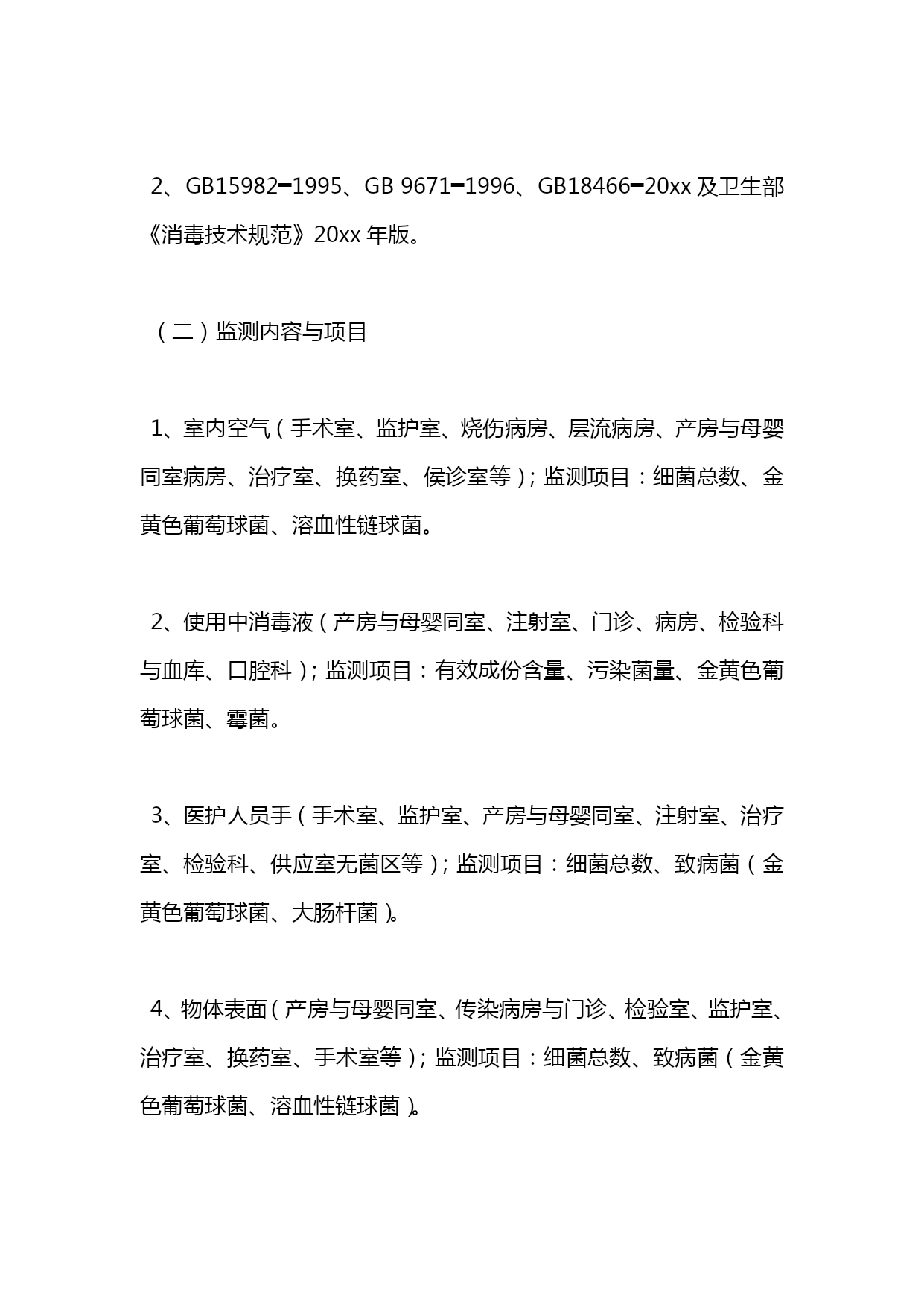 2、GB15982━1995、GB 9671━1996、GB18466━20xx 及卫生部《消毒技术规范》20xx 年版。

（二）监测内容与项目

1、室内空气（手术室、监护室、烧伤病房、层流病房、产房与母婴同室病房、治疗室、换药室、侯诊室等）；监测项目：细菌总数、金黄色葡萄球菌、溶血性链球菌。

2、使用中消毒液（产房与母婴同室、注射室、门诊、病房、检验科与血库、口腔科）；监测项目：有效成份含量、污染菌量、金黄色葡萄球菌、霉菌。

3、医护人员手（手术室、监护室、产房与母婴同室、注射室、治疗室、检验科、供应室无菌区等）；监测项目：细菌总数、致病菌（金黄色葡萄球菌、大肠杆菌）。

4、物体表面（产房与母婴同室、传染病房与门诊、检验室、监护室、治疗室、换药室、手术室等）；监测项目：细菌总数、致病菌（金黄色葡萄球菌、溶血性链球菌）。